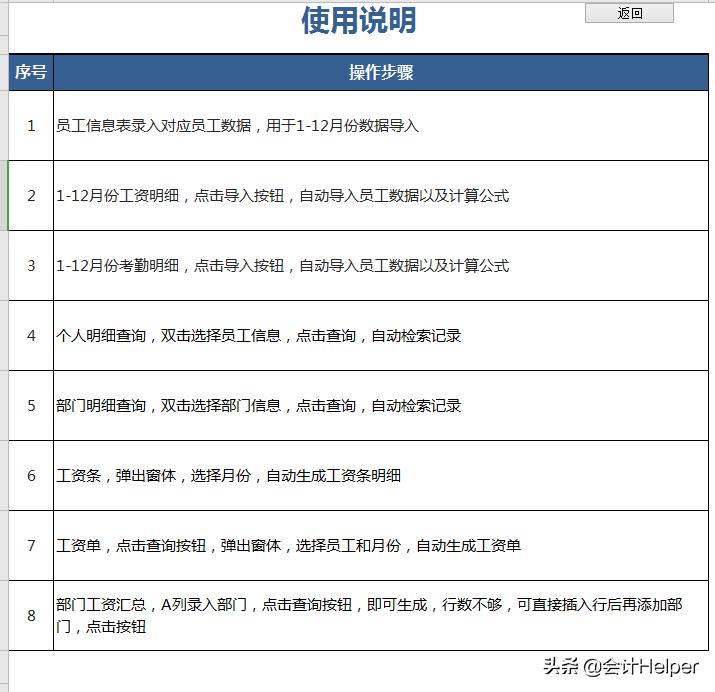 使用说明

返回

| 序号 | 操作步骤 |
|---|---|
| 1 | 员工信息表录入对应员工数据，用于1-12月份数据导入 |
| 2 | 1-12月份工资明细，点击导入按钮，自动导入员工数据以及计算公式 |
| 3 | 1-12月份考勤明细，点击导入按钮，自动导入员工数据以及计算公式 |
| 4 | 个人明细查询，双击选择员工信息，点击查询，自动检索记录 |
| 5 | 部门明细查询，双击选择部门信息，点击查询，自动检索记录 |
| 6 | 工资条，弹出窗体，选择月份，自动生成工资条明细 |
| 7 | 工资单，点击查询按钮，弹出窗体，选择员工和月份，自动生成工资单 |
| 8 | 部门工资汇总，A列录入部门，点击查询按钮，即可生成，行数不够，可直接插入行后再添加部门，点击按钮 |

头条 @会计Helper